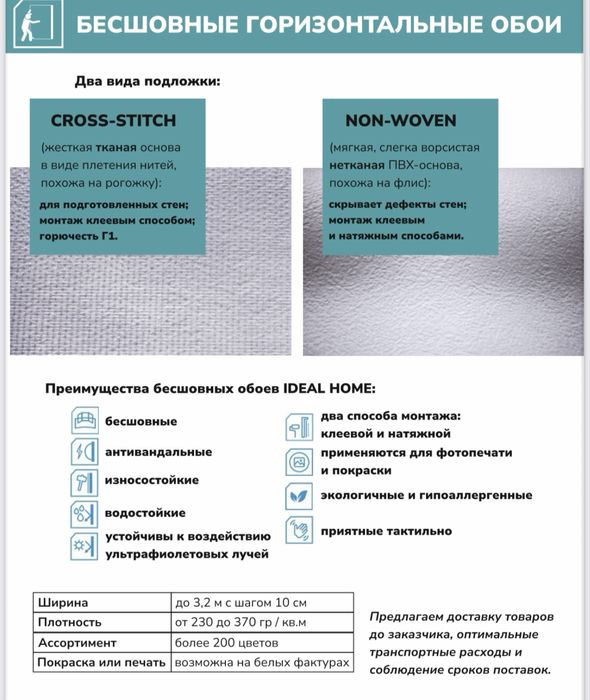 БЕСШОВНЫЕ ГОРИЗОНТАЛЬНЫЕ ОБОИ

Два вида подложки:

CROSS-STITCH

(жесткая тканая основа в виде плетения нитей, похожа на рогожку):

для подготовленных стен; монтаж клеевым способом; горючесть Г1.

NON-WOVEN

(мягкая, слегка ворсистая нетканая ПВХ-основа, похожа на флис):

скрывает дефекты стен; монтаж клеевым и натяжным способами.

Преимущества бесшовных обоев IDEAL HOME:

бесшовные

антивандальные

износостойкие

водостойкие

устойчивы к воздействию ультрафиолетовых лучей

два способа монтажа: клеевой и натяжной

применяются для фотопечати и покраски

экологичные и гипоаллергенные

приятные тактильно

| Ширина | до 3,2 м с шагом 10 см |
|---|---|
| Плотность | от 230 до 370 гр / кв.м |
| Ассортимент | более 200 цветов |
| Покраска или печать | возможна на белых фактурах |

Предлагаем доставку товаров до заказчика, оптимальные транспортные расходы и соблюдение сроков поставок.